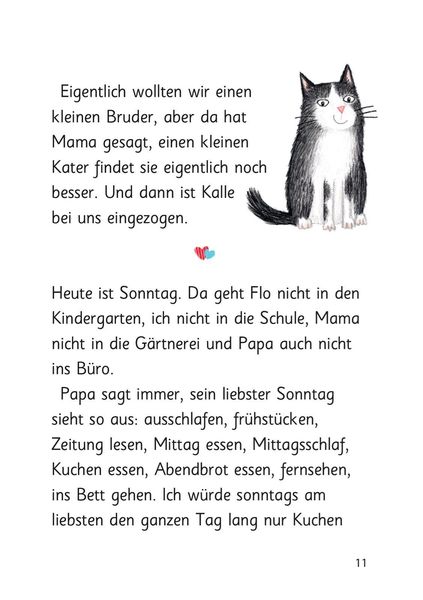 Eigentlich wollten wir einen kleinen Bruder, aber da hat Mama gesagt, einen kleinen Kater findet sie eigentlich noch besser. Und dann ist Kalle bei uns eingezogen.

Heute ist Sonntag. Da geht Flo nicht in den Kindergarten, ich nicht in die Schule, Mama nicht in die Gärtnerei und Papa auch nicht ins Büro.

Papa sagt immer, sein liebster Sonntag sieht so aus: ausschlafen, frühstücken, Zeitung lesen, Mittag essen, Mittagsschlaf, Kuchen essen, Abendbrot essen, fernsehen, ins Bett gehen. Ich würde sonntags am liebsten den ganzen Tag lang nur Kuchen

11